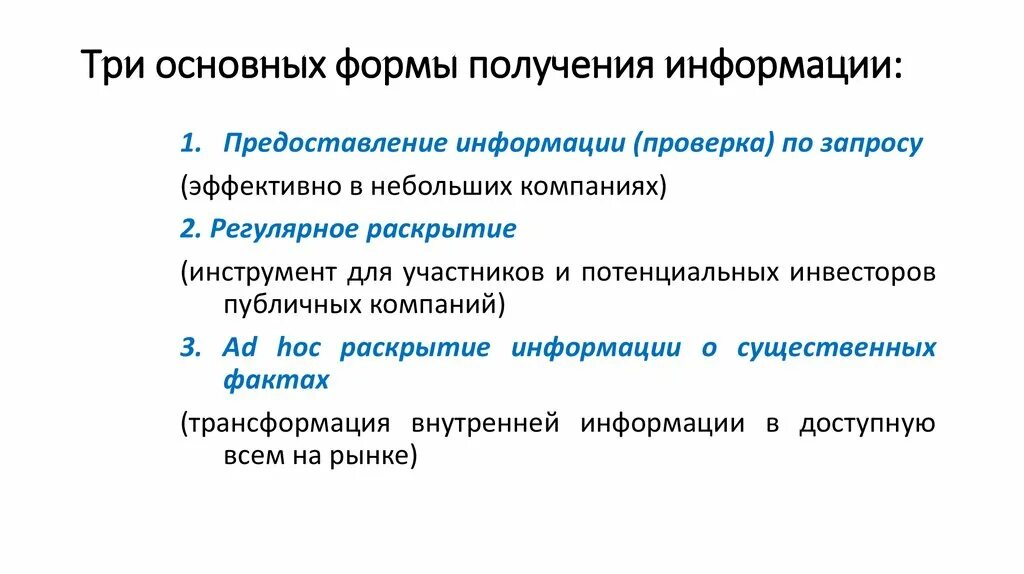 Три основных формы получения информации:

1. Предоставление информации (проверка) по запросу

(эффективно в небольших компаниях)

2. Регулярное раскрытие

(инструмент для участников и потенциальных инвесторов публичных компаний)

3. Ad hoc раскрытие информации о существенных фактах

(трансформация внутренней информации в доступную всем на рынке)